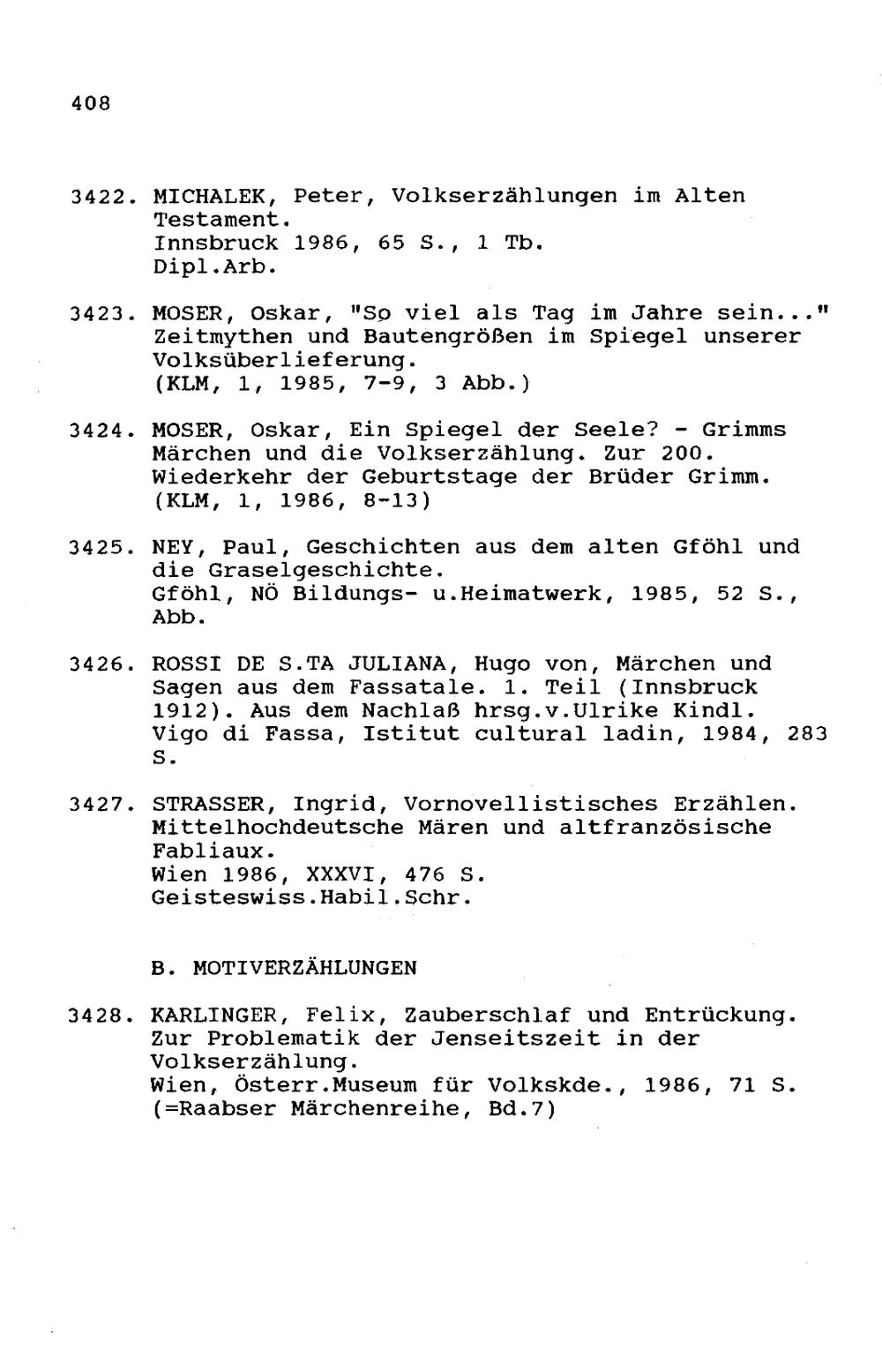 408

3422. MICHALEK, Peter, Volkserzählungen im Alten Testament.
Innsbruck 1986, 65 S., 1 Tb.
Dipl.Arb.

3423. MOSER, Oskar, "So viel als Tag im Jahre sein..." Zeitmythen und Bautengrößen im Spiegel unserer Volksüberlieferung.
(KLM, 1, 1985, 7-9, 3 Abb.)

3424. MOSER, Oskar, Ein Spiegel der Seele? - Grimms Märchen und die Volkserzählung. Zur 200. Wiederkehr der Geburtstage der Brüder Grimm.
(KLM, 1, 1986, 8-13)

3425. NEY, Paul, Geschichten aus dem alten Gföhl und die Graselgeschichte.
Gföhl, NÖ Bildungs- u.Heimatwerk, 1985, 52 S., Abb.

3426. ROSSI DE S.TA JULIANA, Hugo von, Märchen und Sagen aus dem Fassatale. 1. Teil (Innsbruck 1912). Aus dem Nachlaß hrsg.v.Ulrike Kindl.
Vigo di Fassa, Istitut cultural ladin, 1984, 283 S.

3427. STRASSER, Ingrid, Vornovellistisches Erzählen. Mittelhochdeutsche Mären und altfranzösische Fabliaux.
Wien 1986, XXXVI, 476 S.
Geisteswiss.Habil.Schr.

B. MOTIVERZÄHLUNGEN

3428. KARLINGER, Felix, Zauberschlaf und Entrückung. Zur Problematik der Jenseitszeit in der Volkserzählung.
Wien, Österr.Museum für Volkskde., 1986, 71 S.
(=Raabser Märchenreihe, Bd.7)